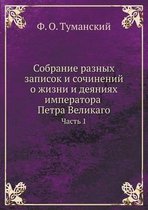 Ф. О. Туманский

Собрание разных записок и сочинений о жизни и деяниях императора Петра Великаго

Часть 1